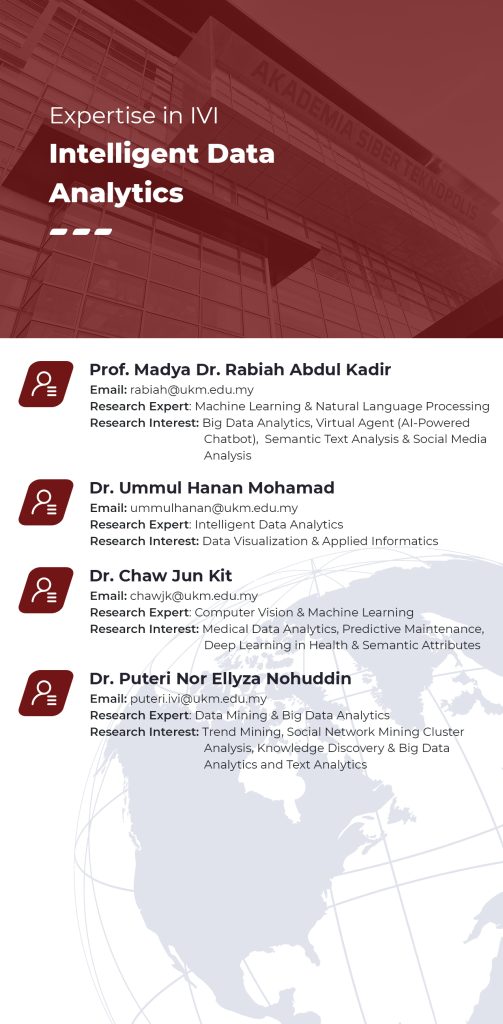 AKADEMIA SIBER TEKNOPOLIS

Expertise in IVI

Intelligent Data Analytics

Prof. Madya Dr. Rabiah Abdul Kadir
Email: rabiah@ukm.edu.my
Research Expert: Machine Learning & Natural Language Processing
Research Interest: Big Data Analytics, Virtual Agent (AI-Powered Chatbot), Semantic Text Analysis & Social Media Analysis

Dr. Ummul Hanan Mohamad
Email: ummulhanan@ukm.edu.my
Research Expert: Intelligent Data Analytics
Research Interest: Data Visualization & Applied Informatics

Dr. Chaw Jun Kit
Email: chawjk@ukm.edu.my
Research Expert: Computer Vision & Machine Learning
Research Interest: Medical Data Analytics, Predictive Maintenance, Deep Learning in Health & Semantic Attributes

Dr. Puteri Nor Ellyza Nohuddin
Email: puteri.ivi@ukm.edu.my
Research Expert: Data Mining & Big Data Analytics
Research Interest: Trend Mining, Social Network Mining Cluster Analysis, Knowledge Discovery & Big Data Analytics and Text Analytics